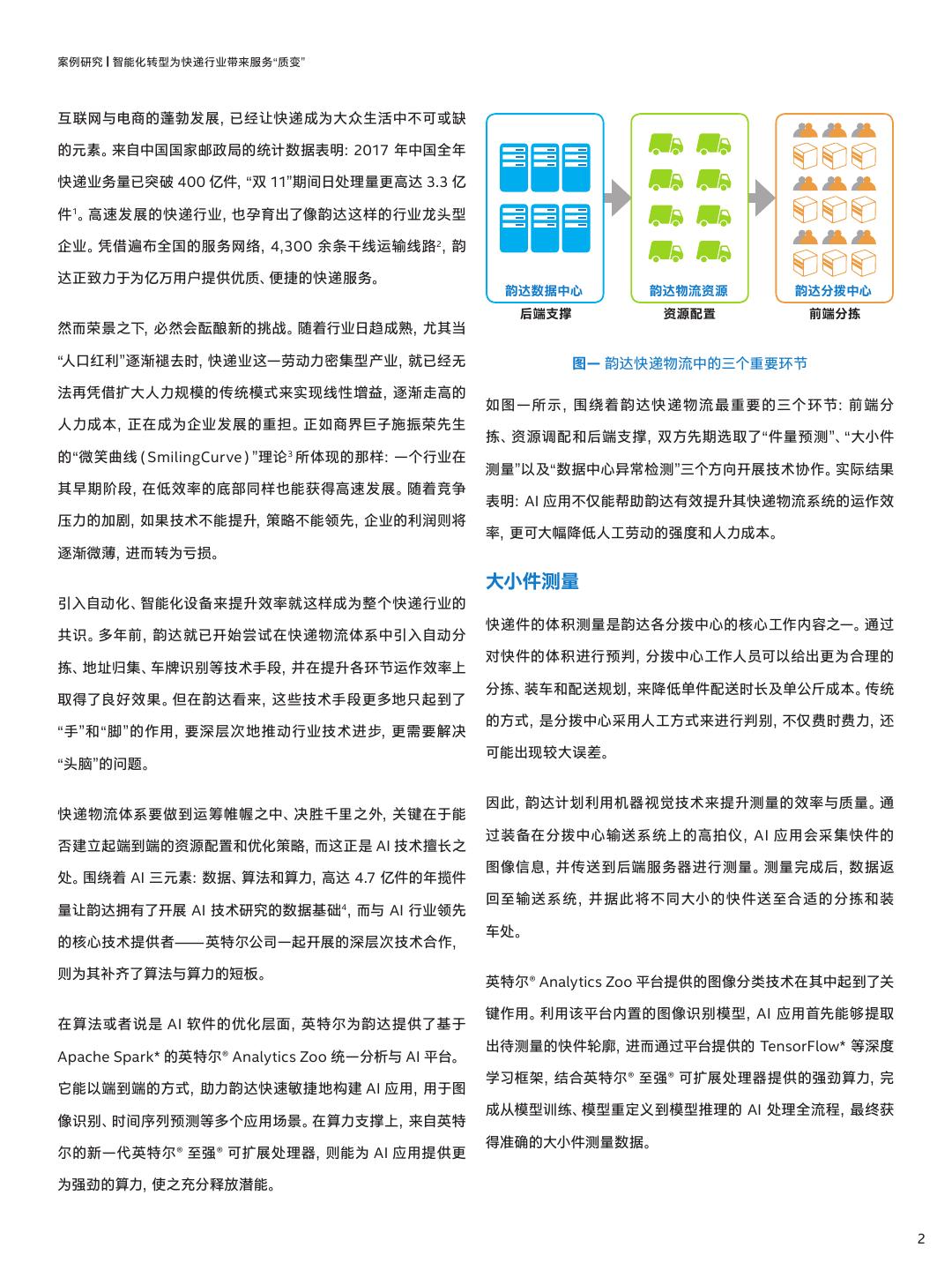 案例研究 | 智能化转型为快递行业带来服务“质变”

互联网与电商的蓬勃发展，已经让快递成为大众生活中不可或缺的元素。来自中国国家邮政局的统计数据表明：2017 年中国全年快递业务量已突破 400 亿件，“双 11”期间日处理量更高达 3.3 亿件$^1$。高速发展的快递行业，也孕育出了像韵达这样的行业龙头型企业。凭借遍布全国的服务网络，4,300 余条干线运输线路$^2$，韵达正致力于为亿万用户提供优质、便捷的快递服务。

然而荣景之下，必然会酝酿新的挑战。随着行业日趋成熟，尤其当“人口红利”逐渐褪去时，快递业这一劳动力密集型产业，就已经无法再凭借扩大人力规模的传统模式来实现线性增益，逐渐走高的人力成本，正在成为企业发展的重担。正如商界巨子施振荣先生的“微笑曲线(SmilingCurve)”理论$^3$所体现的那样：一个行业在其早期阶段，在低效率的底部同样也能获得高速发展。随着竞争压力的加剧，如果技术不能提升，策略不能领先，企业的利润则将逐渐微薄，进而转为亏损。

引入自动化、智能化设备来提升效率就这样成为整个快递行业的共识。多年前，韵达就已开始尝试在快递物流体系中引入自动分拣、地址归集、车牌识别等技术手段，并在提升各环节运作效率上取得了良好效果。但在韵达看来，这些技术手段更多地只起到了“手”和“脚”的作用，要深层次地推动行业技术进步，更需要解决“头脑”的问题。

快递物流体系要做到运筹帷幄之中、决胜千里之外，关键在于能否建立起端到端的资源配置和优化策略，而这正是 AI 技术擅长之处。围绕着 AI 三元素：数据、算法和算力，高达 4.7 亿件的年揽件量让韵达拥有了开展 AI 技术研究的数据基础$^4$，而与 AI 行业领先的核心技术提供者——英特尔公司一起开展的深层次技术合作，则为其补齐了算法与算力的短板。

在算法或者说是 AI 软件的优化层面，英特尔为韵达提供了基于 Apache Spark* 的英特尔® Analytics Zoo 统一分析与 AI 平台。它能以端到端的方式，助力韵达快速敏捷地构建 AI 应用，用于图像识别、时间序列预测等多个应用场景。在算力支撑上，来自英特尔的新一代英特尔® 至强® 可扩展处理器，则能为 AI 应用提供更为强劲的算力，使之充分释放潜能。

韵达数据中心
后端支撑
韵达物流资源
资源配置
韵达分拨中心
前端分拣

图一 韵达快递物流中的三个重要环节

如图一所示，围绕着韵达快递物流最重要的三个环节：前端分拣、资源调配和后端支撑，双方先期选取了“件量预测”、“大小件测量”以及“数据中心异常检测”三个方向开展技术协作。实际结果表明：AI 应用不仅能帮助韵达有效提升其快递物流系统的运作效率，更可大幅降低人工劳动的强度和人力成本。

大小件测量

快递件的体积测量是韵达各分拨中心的核心工作内容之一。通过对快件的体积进行预判，分拨中心工作人员可以给出更为合理的分拣、装车和配送规划，来降低单件配送时长及单公斤成本。传统的方式，是分拨中心采用人工方式来进行判别，不仅费时费力，还可能出现较大误差。

因此，韵达计划利用机器视觉技术来提升测量的效率与质量。通过装备在分拨中心输送系统上的高拍仪，AI 应用会采集快件的图像信息，并传送到后端服务器进行测量。测量完成后，数据返回至输送系统，并据此将不同大小的快件送至合适的分拣和装车处。

英特尔® Analytics Zoo 平台提供的图像分类技术在其中起到了关键作用。利用该平台内置的图像识别模型，AI 应用首先能够提取出待测量的快件轮廓，进而通过平台提供的 TensorFlow* 等深度学习框架，结合英特尔® 至强® 可扩展处理器提供的强劲算力，完成从模型训练、模型重定义到模型推理的 AI 处理全流程，最终获得准确的大小件测量数据。

2